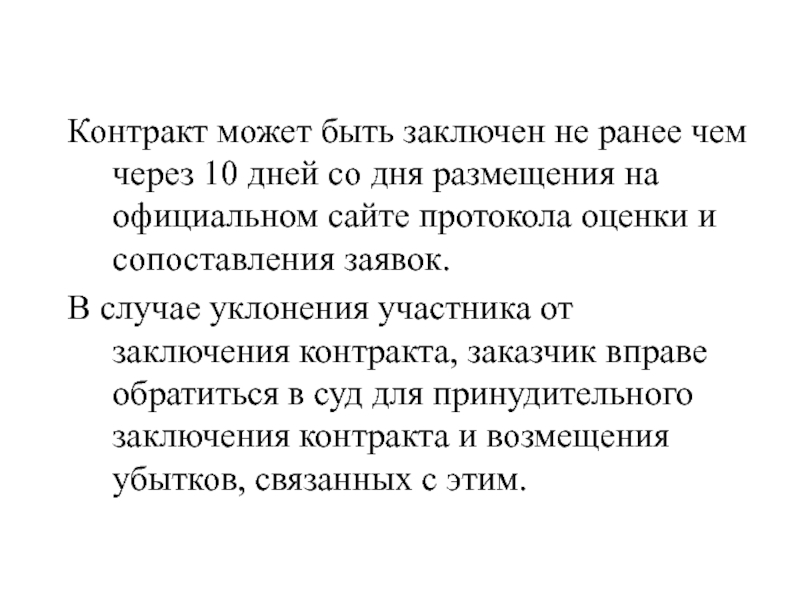 Контракт может быть заключен не ранее чем через 10 дней со дня размещения на официальном сайте протокола оценки и сопоставления заявок.

В случае уклонения участника от заключения контракта, заказчик вправе обратиться в суд для принудительного заключения контракта и возмещения убытков, связанных с этим.